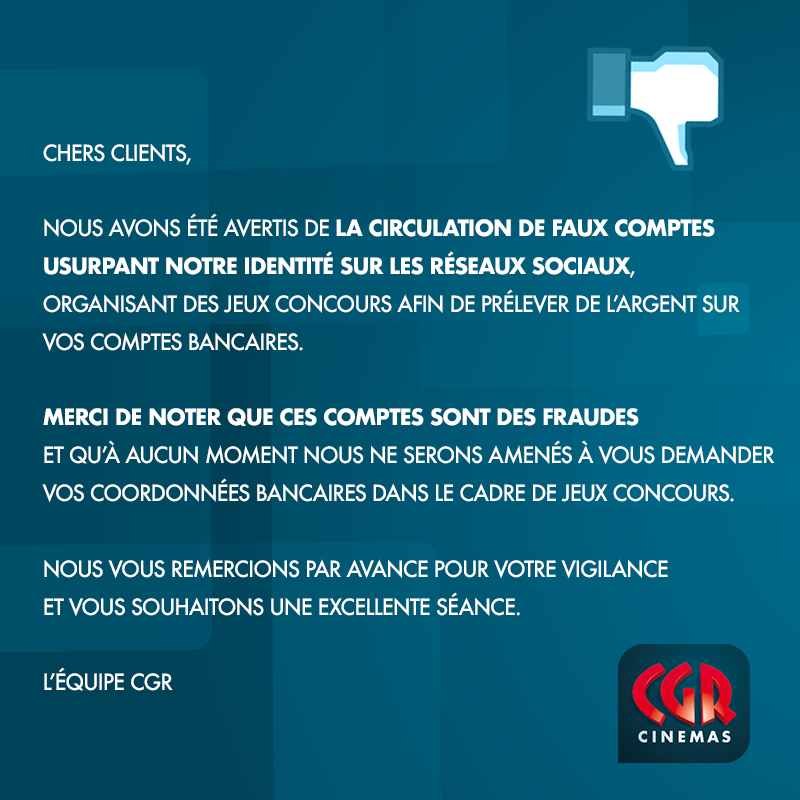 CHERS CLIENTS,

NOUS AVONS ÉTÉ AVERTIS DE LA CIRCULATION DE FAUX COMPTES USURPANT NOTRE IDENTITÉ SUR LES RÉSEAUX SOCIAUX, ORGANISANT DES JEUX CONCOURS AFIN DE PRÉLEVER DE L'ARGENT SUR VOS COMPTES BANCAIRES.

MERCI DE NOTER QUE CES COMPTES SONT DES FRAUDES ET QU'À AUCUN MOMENT NOUS NE SERONS AMENÉS À VOUS DEMANDER VOS COORDONNÉES BANCAIRES DANS LE CADRE DE JEUX CONCOURS.

NOUS VOUS REMERCIONS PAR AVANCE POUR VOTRE VIGILANCE ET VOUS SOUHAITONS UNE EXCELLENTE SÉANCE.

L'ÉQUIPE CGR

CGR
CINEMAS